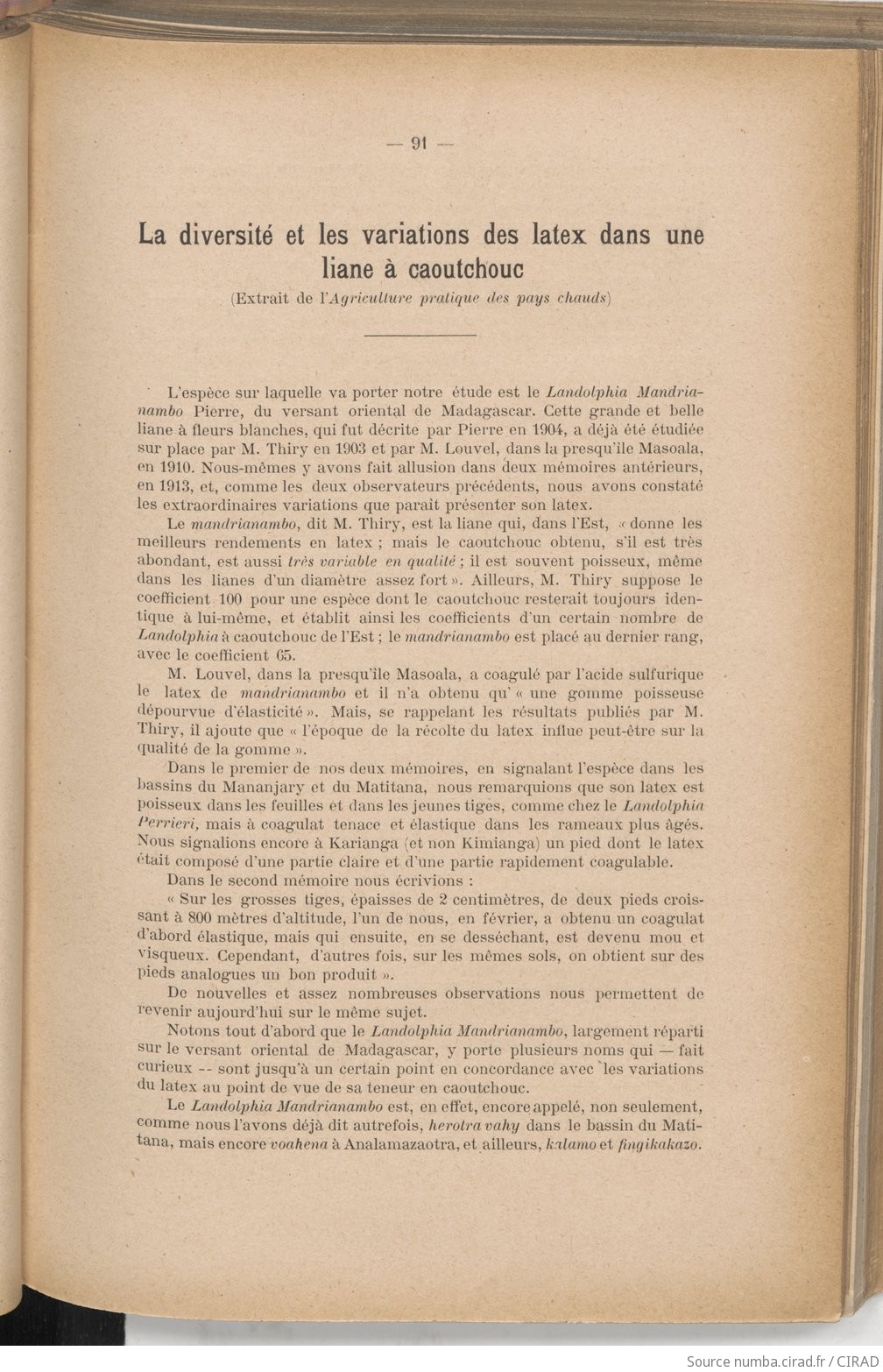 — 91 —

La diversité et les variations des latex dans une liane à caoutchouc

(Extrait de l'Agriculture pratique des pays chauds)

L'espèce sur laquelle va porter notre étude est le Landolphia Mandrianambo Pierre, du versant oriental de Madagascar. Cette grande et belle liane à fleurs blanches, qui fut décrite par Pierre en 1904, a déjà été étudiée sur place par M. Thiry en 1903 et par M. Louvel, dans la presqu'île Masoala, en 1910. Nous-mêmes y avons fait allusion dans deux mémoires antérieurs, en 1913, et, comme les deux observateurs précédents, nous avons constaté les extraordinaires variations que paraît présenter son latex.

Le mandrianambo, dit M. Thiry, est la liane qui, dans l'Est, « donne les meilleurs rendements en latex ; mais le caoutchouc obtenu, s'il est très abondant, est aussi très variable en qualité ; il est souvent poisseux, même dans les lianes d'un diamètre assez fort ». Ailleurs, M. Thiry suppose le coefficient 100 pour une espèce dont le caoutchouc resterait toujours identique à lui-même, et établit ainsi les coefficients d'un certain nombre de Landolphia à caoutchouc de l'Est ; le mandrianambo est placé au dernier rang, avec le coefficient 65.

M. Louvel, dans la presqu'île Masoala, a coagulé par l'acide sulfurique le latex de mandrianambo et il n'a obtenu qu' « une gomme poisseuse dépourvue d'élasticité ». Mais, se rappelant les résultats publiés par M. Thiry, il ajoute que « l'époque de la récolte du latex influe peut-être sur la qualité de la gomme ».

Dans le premier de nos deux mémoires, en signalant l'espèce dans les bassins du Mananjary et du Matitana, nous remarquions que son latex est poisseux dans les feuilles et dans les jeunes tiges, comme chez le Landolphia Perrieri, mais à coagulat tenace et élastique dans les rameaux plus âgés. Nous signalions encore à Karianga (et non Kimianga) un pied dont le latex était composé d'une partie claire et d'une partie rapidement coagulable.

Dans le second mémoire nous écrivions :

« Sur les grosses tiges, épaisses de 2 centimètres, de deux pieds croissant à 800 mètres d'altitude, l'un de nous, en février, a obtenu un coagulat d'abord élastique, mais qui ensuite, en se desséchant, est devenu mou et visqueux. Cependant, d'autres fois, sur les mêmes sols, on obtient sur des pieds analogues un bon produit ».

De nouvelles et assez nombreuses observations nous permettent de revenir aujourd'hui sur le même sujet.

Notons tout d'abord que le Landolphia Mandrianambo, largement réparti sur le versant oriental de Madagascar, y porte plusieurs noms qui — fait curieux -- sont jusqu'à un certain point en concordance avec les variations du latex au point de vue de sa teneur en caoutchouc.

Le Landolphia Mandrianambo est, en effet, encore appelé, non seulement, comme nous l'avons déjà dit autrefois, herotra vahy dans le bassin du Matitana, mais encore voahena à Analamazaotra, et ailleurs, kalamo et fingikakazo.

Source numba.cirad.fr / CIRAD